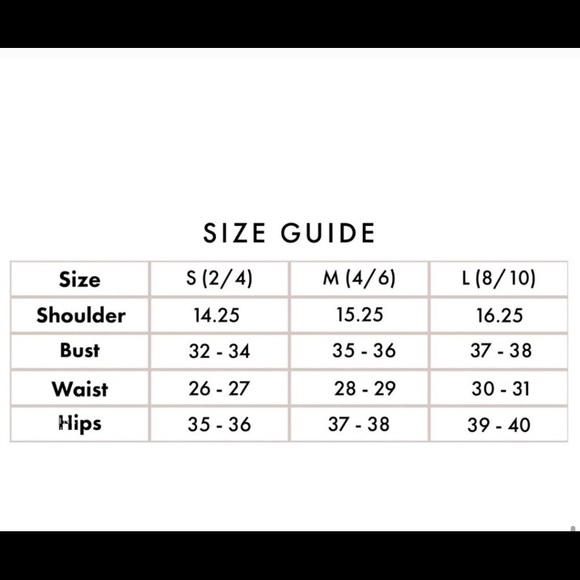 SIZE GUIDE

| Size | S (2/4) | M (4/6) | L (8/10) |
|---|---|---|---|
| Shoulder | 14.25 | 15.25 | 16.25 |
| Bust | 32 - 34 | 35 - 36 | 37 - 38 |
| Waist | 26 - 27 | 28 - 29 | 30 - 31 |
| Hips | 35 - 36 | 37 - 38 | 39 - 40 |